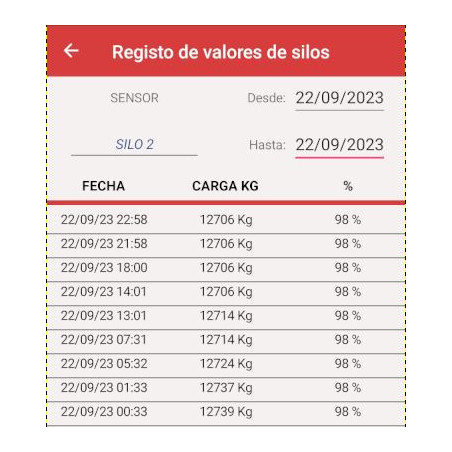 Registo de valores de silos

SENSOR

Desde: 22/09/2023

SILO 2

Hasta: 22/09/2023

| FECHA | CARGA KG | % |
|---|---|---|
| 22/09/23 22:58 | 12706 Kg | 98 % |
| 22/09/23 21:58 | 12706 Kg | 98 % |
| 22/09/23 18:00 | 12706 Kg | 98 % |
| 22/09/23 14:01 | 12706 Kg | 98 % |
| 22/09/23 13:01 | 12714 Kg | 98 % |
| 22/09/23 07:31 | 12714 Kg | 98 % |
| 22/09/23 05:32 | 12724 Kg | 98 % |
| 22/09/23 01:33 | 12737 Kg | 98 % |
| 22/09/23 00:33 | 12739 Kg | 98 % |